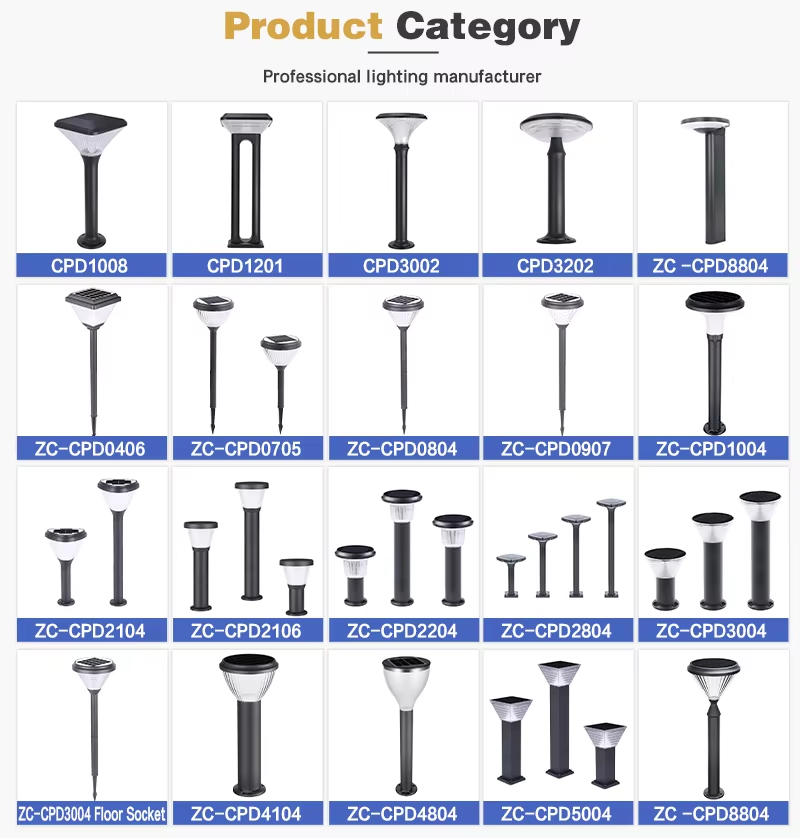 Product Category

Professional lighting manufacturer

CPD1008

CPD1201

CPD3002

CPD3202

ZC -CPD8804

ZC-CPD0406

ZC-CPD0705

ZC-CPD0804

ZC-CPD0907

ZC-CPD1004

ZC-CPD2104

ZC-CPD2106

ZC-CPD2204

ZC-CPD2804

ZC-CPD3004

ZC-CPD3004 Floor Socket

ZC-CPD4104

ZC-CPD4804

ZC-CPD5004

ZC -CPD8804